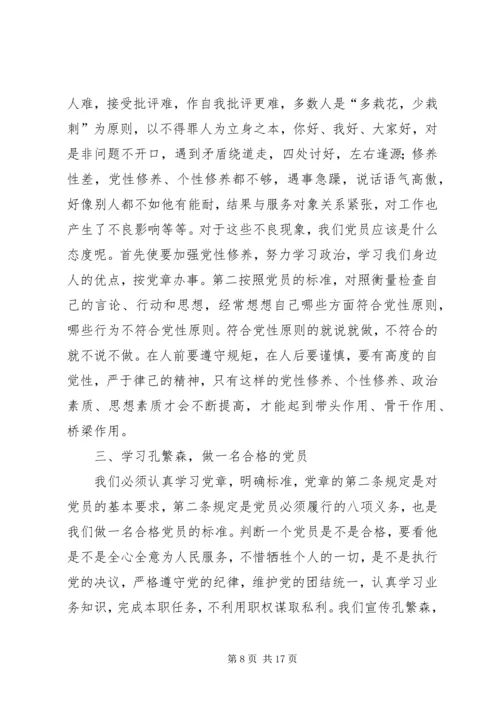 人难，接受批评难，作自我批评更难，多数人是“多栽花，少栽刺”为原则，以不得罪人为立身之本，你好、我好、大家好，对是非问题不开口，遇到矛盾绕道走，四处讨好，左右逢源；修养性差，党性修养、个性修养都不够，遇事急躁，说话语气高傲，好像别人都不如他有能耐，结果与服务对象关系紧张，对工作也产生了不良影响等等。对于这些不良现象，我们党员应该是什么态度呢。首先便要加强党性修养，努力学习政治，学习我们身边人的优点，按党章办事。第二按照党员的标准，对照衡量检查自己的言论、行动和思想，经常想想自己哪些方面符合党性原则，哪些行为不符合党性原则。符合党性原则的就说就做，不符合的就不说不做。在人前要遵守规矩，在人后要谨慎，要有高度的自觉性，严于律己的精神，只有这样的党性修养、个性修养、政治素质、思想素质才会不断提高，才能起到带头作用、骨干作用、桥梁作用。

三、学习孔繁森，做一名合格的党员

我们必须认真学习党章，明确标准，党章的第二条规定是对党员的基本要求，第二条规定是党员必须履行的八项义务，也是我们做一名合格党员的标准。判断一个党员是不是合格，要看他是不是全心全意为人民服务，不惜牺牲个人的一切，是不是执行党的决议，严格遵守党的纪律，维护党的团结统一，认真学习业务知识，完成本职任务，不利用职权谋取私利。我们宣传孔繁森，

第 8 页 共 17 页